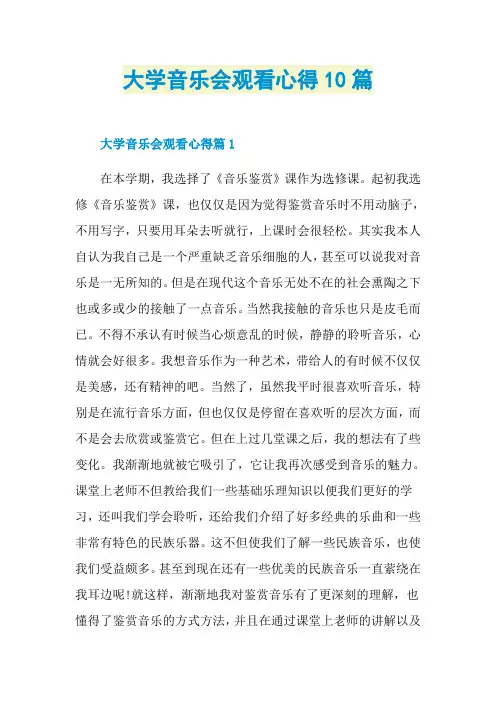 大学音乐会观看心得10篇

大学音乐会观看心得篇1

在本学期，我选择了《音乐鉴赏》课作为选修课。起初我选修《音乐鉴赏》课，也仅仅是因为觉得鉴赏音乐时不用动脑子，不用写字，只要用耳朵去听就行，上课时会很轻松。其实我本人自认为我自己是一个严重缺乏音乐细胞的人，甚至可以说我对音乐是一无所知的。但是在现代这个音乐无处不在的社会熏陶之下也或多或少的接触了一点音乐。当然我接触的音乐也只是皮毛而已。不得不承认有时候当心烦意乱的时候，静静的聆听音乐，心情就会好很多。我想音乐作为一种艺术，带给人的有时候不仅仅是美感，还有精神的吧。当然了，虽然我平时很喜欢听音乐，特别是在流行音乐方面，但也仅仅是停留在喜欢听的层次方面，而不是会去欣赏或鉴赏它。但在上过几堂课之后，我的想法有了些变化。我渐渐地就被它吸引了，它让我再次感受到音乐的魅力。课堂上老师不但教给我们一些基础乐理知识以便我们更好的学习，还叫我们学会聆听，还给我们介绍了好多经典的乐曲和一些非常有特色的民族乐器。这不但使我们了解一些民族音乐，也使我们受益颇多。甚至到现在还有一些优美的民族音乐一直萦绕在我耳边呢!就这样，渐渐地我对鉴赏音乐有了更深刻的理解，也懂得了鉴赏音乐的方式方法，并且在通过课堂上老师的讲解以及